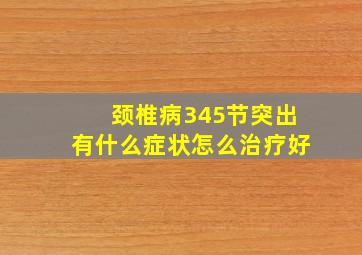 颈椎病345节突出
有什么症状怎么治疗好